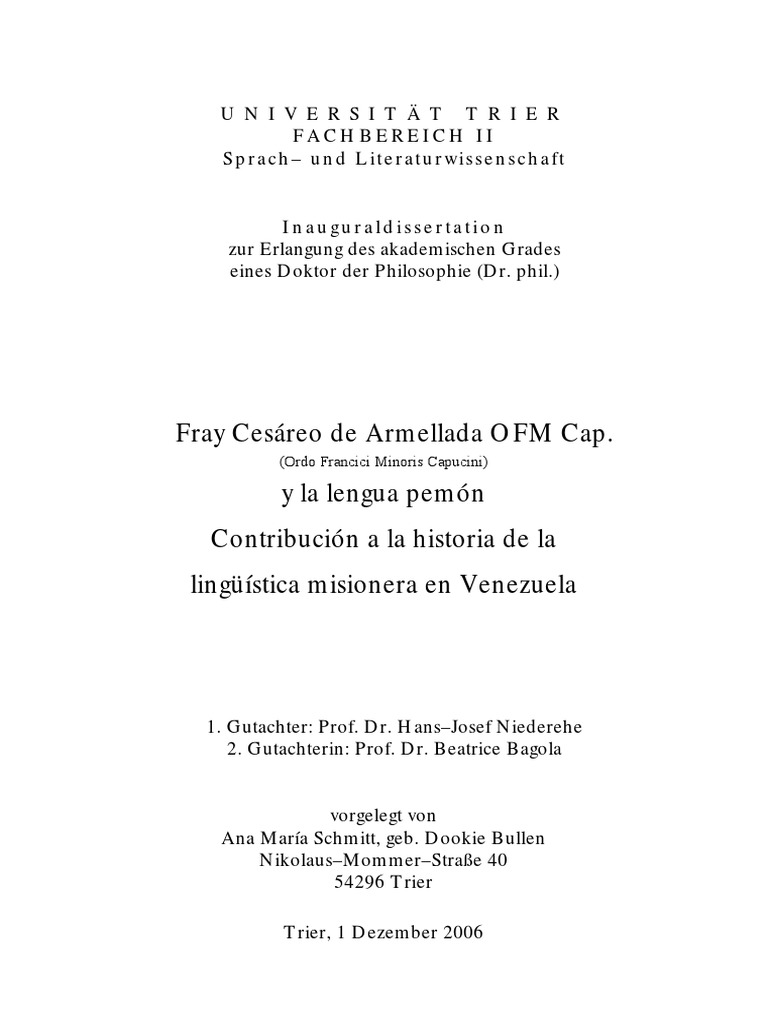 UNIVERSITÄT TRIER
FACHBEREICH II
Sprach– und Literaturwissenschaft

Inauguraldissertation
zur Erlangung des akademischen Grades
eines Doktor der Philosophie (Dr. phil.)

Fray Cesáreo de Armellada OFM Cap.
(Ordo Francici Minoris Capucini)
y la lengua pemón
Contribución a la historia de la
lingüística misionera en Venezuela

1. Gutachter: Prof. Dr. Hans–Josef Niederehe
2. Gutachterin: Prof. Dr. Beatrice Bagola

vorgelegt von
Ana María Schmitt, geb. Dookie Bullen
Nikolaus–Mommer–Straße 40
54296 Trier

Trier, 1 Dezember 2006